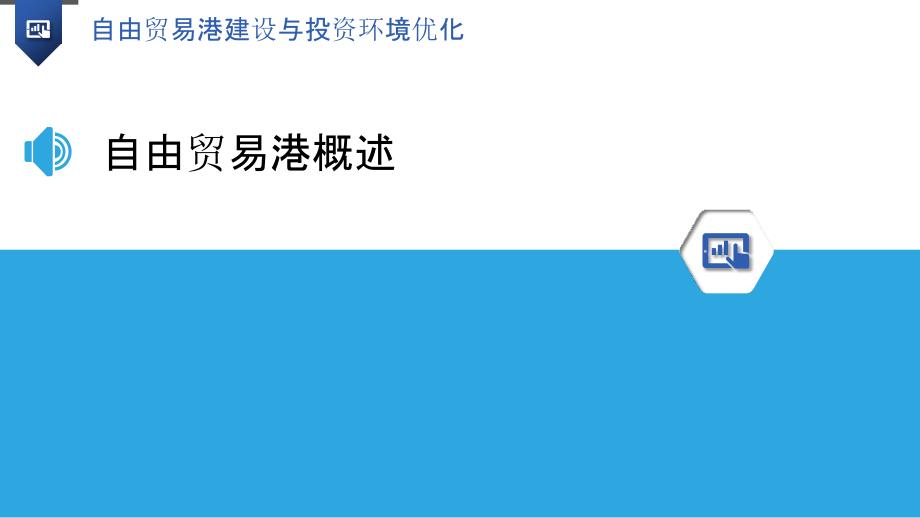 自由贸易港建设与投资环境优化

自由贸易港概述